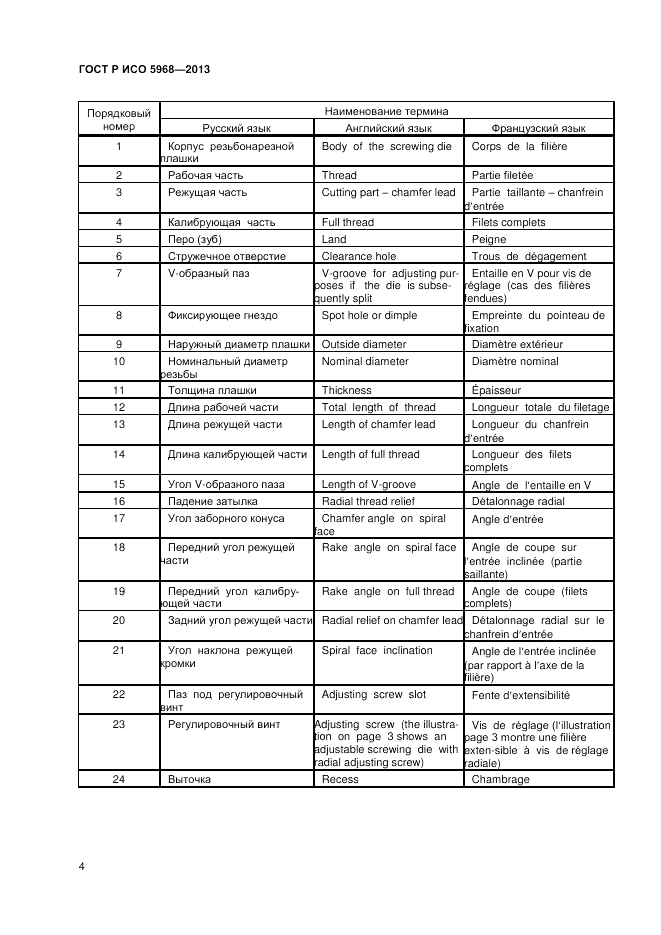 ГОСТ Р ИСО 5968—2013

| Порядковый номер | Наименование термина | | |
|---|---|---|---|
| | Русский язык | Английский язык | Французский язык |
| 1 | Корпус резьбонарезной плашки | Body of the screwing die | Corps de la filière |
| 2 | Рабочая часть | Thread | Partie filetée |
| 3 | Режущая часть | Cutting part – chamfer lead | Partie taillante – chanfrein d'entrée |
| 4 | Калибрующая часть | Full thread | Filets complets |
| 5 | Перо (зуб) | Land | Peigne |
| 6 | Стружечное отверстие | Clearance hole | Trous de dégagement |
| 7 | V-образный паз | V-groove for adjusting purposes if the die is subsequently split | Entaille en V pour vis de réglage (cas des filières fendues) |
| 8 | Фиксирующее гнездо | Spot hole or dimple | Empreinte du pointeau de fixation |
| 9 | Наружный диаметр плашки | Outside diameter | Diamètre extérieur |
| 10 | Номинальный диаметр резьбы | Nominal diameter | Diamètre nominal |
| 11 | Толщина плашки | Thickness | Épaisseur |
| 12 | Длина рабочей части | Total length of thread | Longueur totale du filetage |
| 13 | Длина режущей части | Length of chamfer lead | Longueur du chanfrein d'entrée |
| 14 | Длина калибрующей части | Length of full thread | Longueur des filets complets |
| 15 | Угол V-образного паза | Length of V-groove | Angle de l'entaille en V |
| 16 | Падение затылка | Radial thread relief | Détalonnage radial |
| 17 | Угол заборного конуса | Chamfer angle on spiral face | Angle d'entrée |
| 18 | Передний угол режущей части | Rake angle on spiral face | Angle de coupe sur l'entrée inclinée (partie saillante) |
| 19 | Передний угол калибрующей части | Rake angle on full thread | Angle de coupe (filets complets) |
| 20 | Задний угол режущей части | Radial relief on chamfer lead | Détalonnage radial sur le chanfrein d'entrée |
| 21 | Угол наклона режущей кромки | Spiral face inclination | Angle de l'entrée inclinée (par rapport à l'axe de la filière) |
| 22 | Паз под регулировочный винт | Adjusting screw slot | Fente d'extensibilité |
| 23 | Регулировочный винт | Adjusting screw (the illustration on page 3 shows an adjustable screwing die with radial adjusting screw) | Vis de réglage (l'illustration page 3 montre une filière exten-sible à vis de réglage radiale) |
| 24 | Выточка | Recess | Chambrage |

4